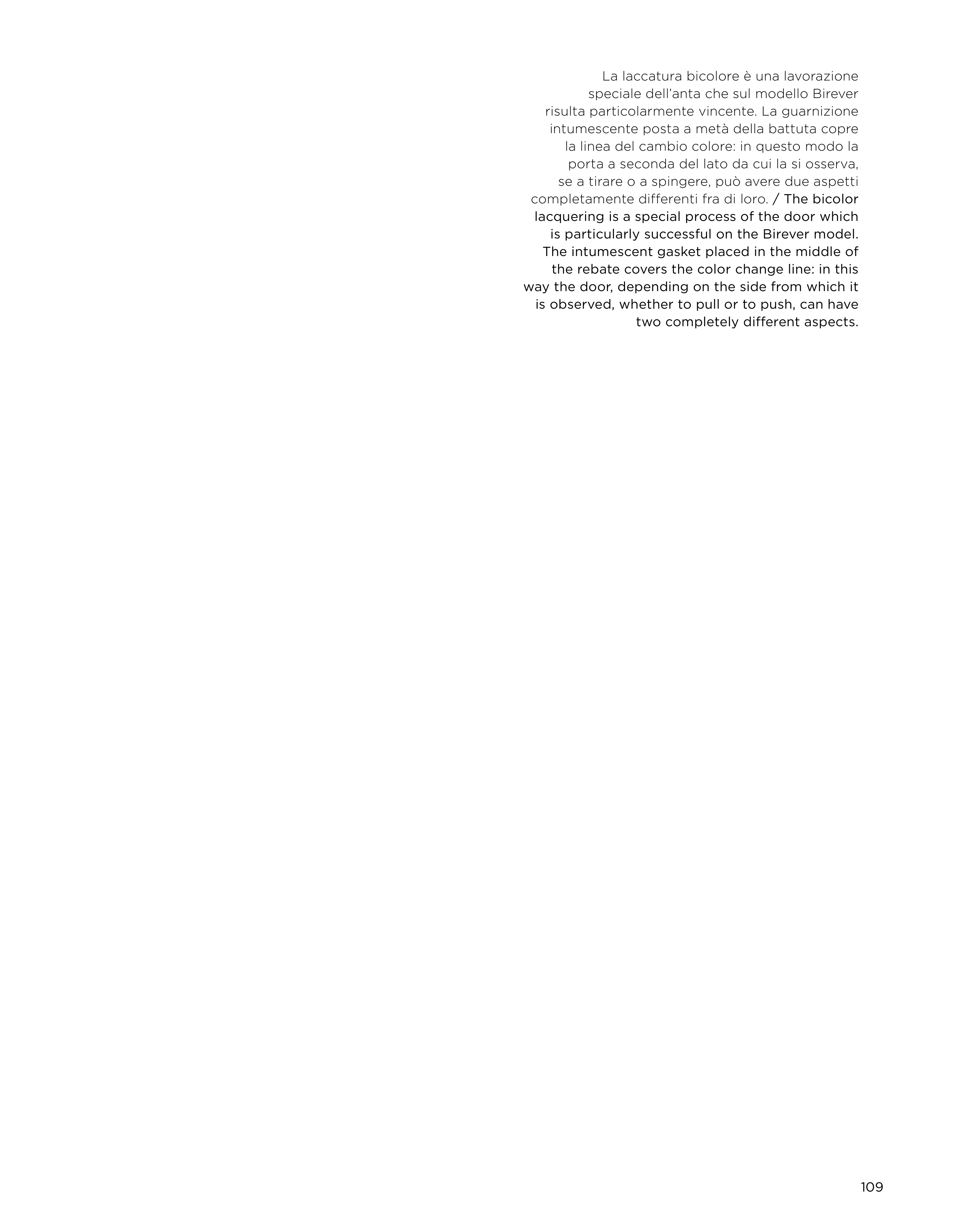 La laccatura bicolore è una lavorazione speciale dell'anta che sul modello Birever risulta particolarmente vincente. La guarnizione intumescente posta a metà della battuta copre la linea del cambio colore: in questo modo la porta a seconda del lato da cui la si osserva, se a tirare o a spingere, può avere due aspetti completamente differenti fra di loro. / The bicolor lacquering is a special process of the door which is particularly successful on the Birever model. The intumescent gasket placed in the middle of the rebate covers the color change line: in this way the door, depending on the side from which it is observed, whether to pull or to push, can have two completely different aspects.

109